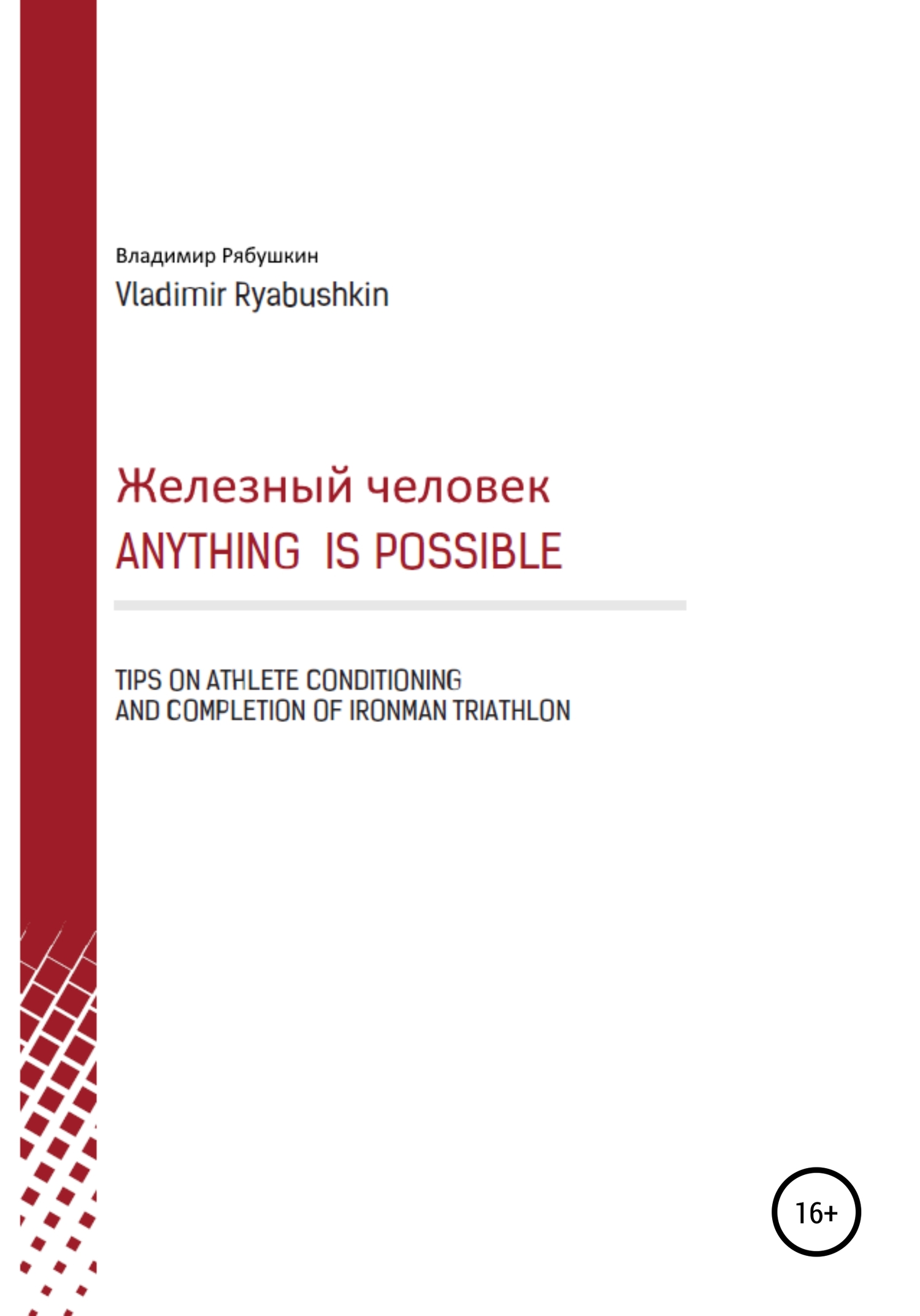 Владимир Рябушкин
Vladimir Ryabushkin

Железный человек
ANYTHING IS POSSIBLE

TIPS ON ATHLETE CONDITIONING
AND COMPLETION OF IRONMAN TRIATHLON

16+